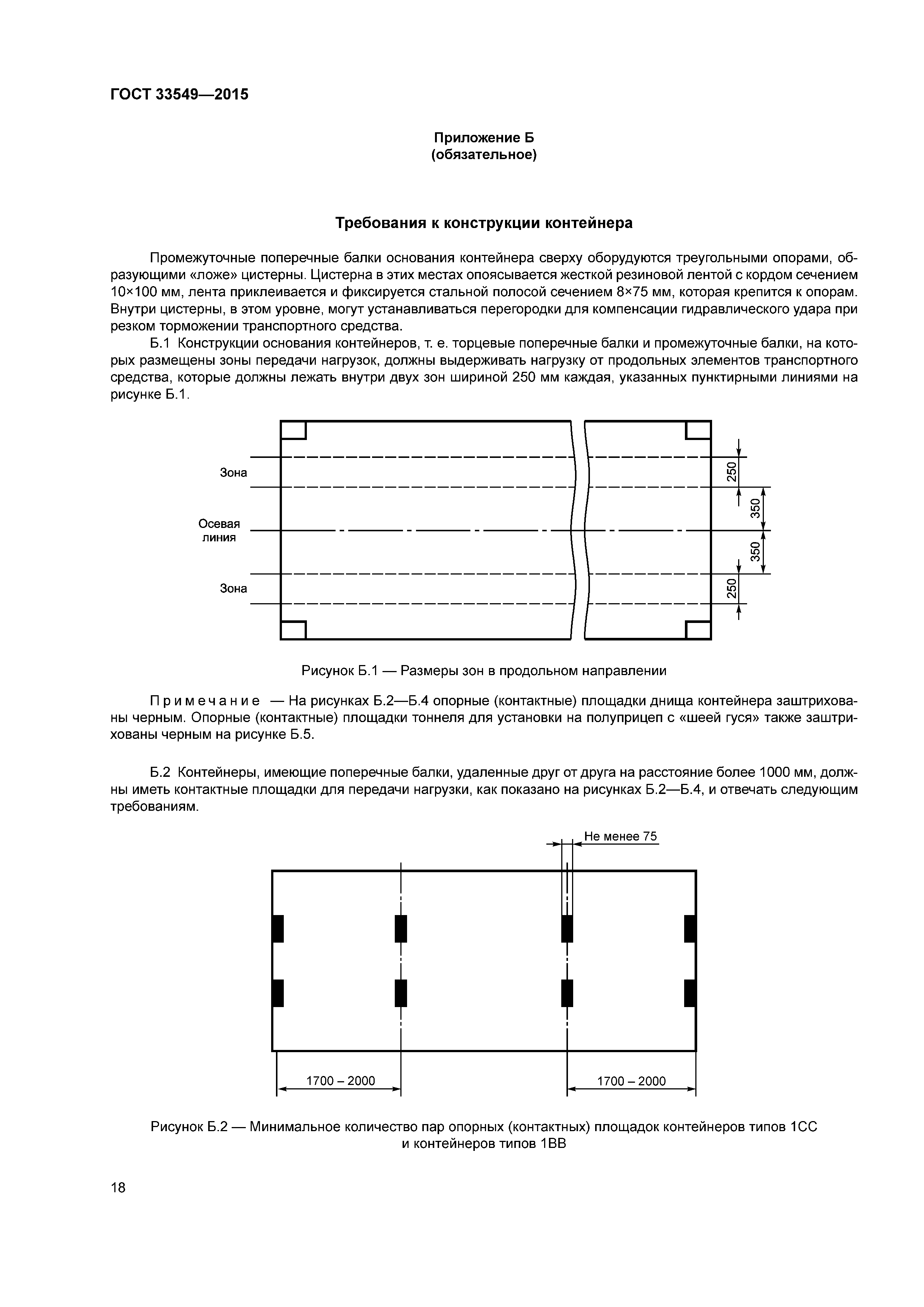 ГОСТ 33549—2015

Приложение Б
(обязательное)

Требования к конструкции контейнера

Промежуточные поперечные балки основания контейнера сверху оборудуются треугольными опорами, образующими «ложе» цистерны. Цистерна в этих местах опоясывается жесткой резиновой лентой с кордом сечением 10×100 мм, лента приклеивается и фиксируется стальной полосой сечением 8×75 мм, которая крепится к опорам. Внутри цистерны, в этом уровне, могут устанавливаться перегородки для компенсации гидравлического удара при резком торможении транспортного средства.

Б.1 Конструкции основания контейнеров, т. е. торцевые поперечные балки и промежуточные балки, на которых размещены зоны передачи нагрузок, должны выдерживать нагрузку от продольных элементов транспортного средства, которые должны лежать внутри двух зон шириной 250 мм каждая, указанных пунктирными линиями на рисунке Б.1.

Зона
Осевая линия
Зона
250
350
350
250

Рисунок Б.1 — Размеры зон в продольном направлении

Примечание — На рисунках Б.2—Б.4 опорные (контактные) площадки днища контейнера заштрихованы черным. Опорные (контактные) площадки тоннеля для установки на полуприцеп с «шеей гуся» также заштрихованы черным на рисунке Б.5.

Б.2 Контейнеры, имеющие поперечные балки, удаленные друг от друга на расстояние более 1000 мм, должны иметь контактные площадки для передачи нагрузки, как показано на рисунках Б.2—Б.4, и отвечать следующим требованиям.

Не менее 75
1700 – 2000
1700 – 2000

Рисунок Б.2 — Минимальное количество пар опорных (контактных) площадок контейнеров типов 1СС и контейнеров типов 1ВВ

18